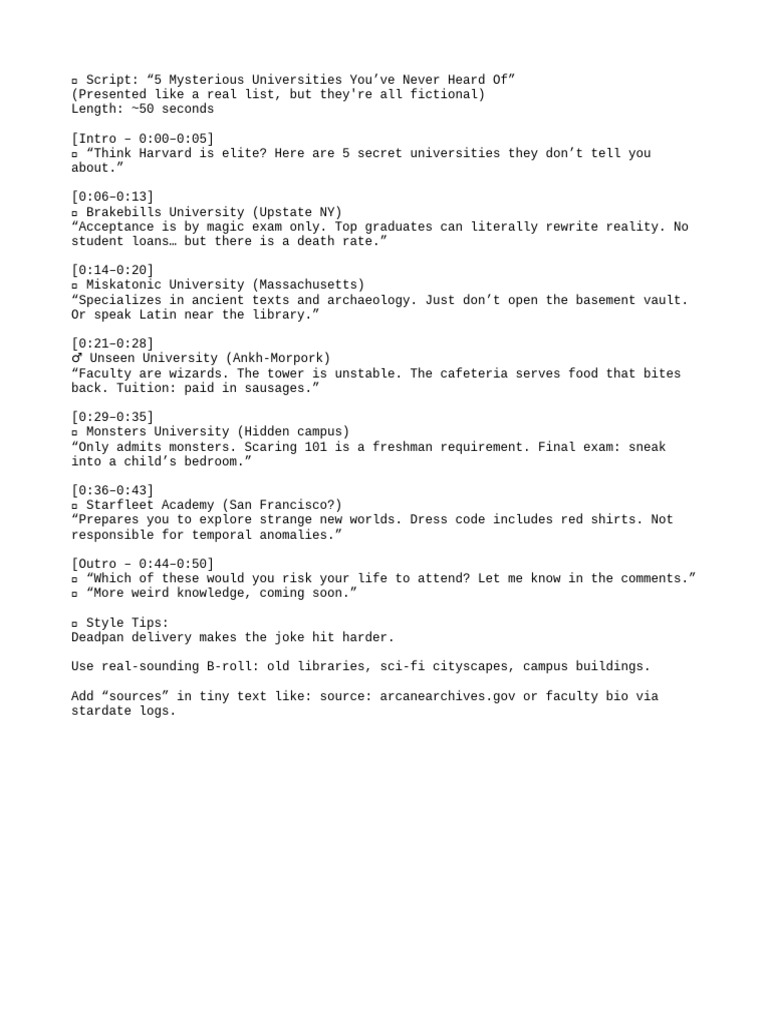 ▫ Script: “5 Mysterious Universities You’ve Never Heard Of”
(Presented like a real list, but they're all fictional)
Length: ~50 seconds

[Intro – 0:00–0:05]
▫ “Think Harvard is elite? Here are 5 secret universities they don’t tell you about.”

[0:06–0:13]
▫ Brakebills University (Upstate NY)
“Acceptance is by magic exam only. Top graduates can literally rewrite reality. No student loans… but there is a death rate.”

[0:14–0:20]
▫ Miskatonic University (Massachusetts)
“Specializes in ancient texts and archaeology. Just don’t open the basement vault. Or speak Latin near the library.”

[0:21–0:28]
♂ Unseen University (Ankh-Morpork)
“Faculty are wizards. The tower is unstable. The cafeteria serves food that bites back. Tuition: paid in sausages.”

[0:29–0:35]
▫ Monsters University (Hidden campus)
“Only admits monsters. Scaring 101 is a freshman requirement. Final exam: sneak into a child’s bedroom.”

[0:36–0:43]
▫ Starfleet Academy (San Francisco?)
“Prepares you to explore strange new worlds. Dress code includes red shirts. Not responsible for temporal anomalies.”

[Outro – 0:44–0:50]
▫ “Which of these would you risk your life to attend? Let me know in the comments.”
▫ “More weird knowledge, coming soon.”

▫ Style Tips:
Deadpan delivery makes the joke hit harder.

Use real-sounding B-roll: old libraries, sci-fi cityscapes, campus buildings.

Add “sources” in tiny text like: source: arcanearchives.gov or faculty bio via stardate logs.